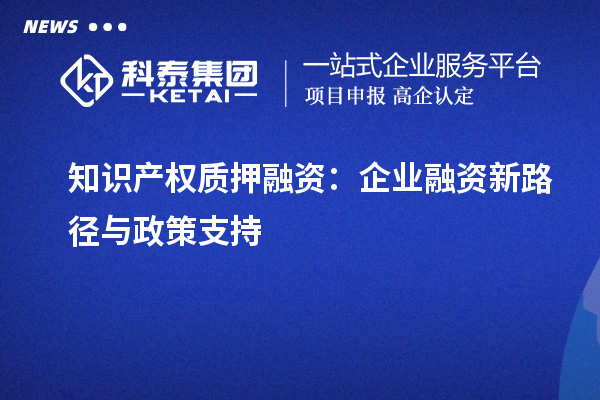 NEWS

科泰集团
KETAI

一站式企业服务平台
项目申报 高企认定

知识产权质押融资：企业融资新路径与政策支持